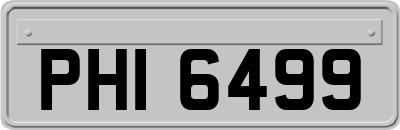 PHI 6499